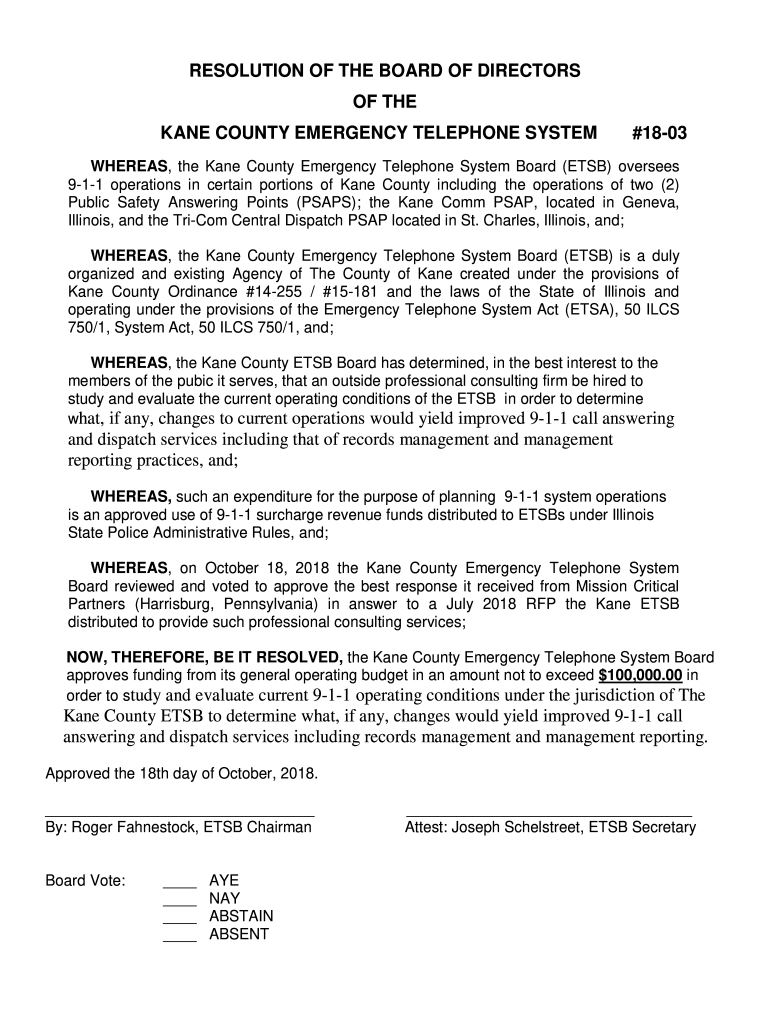 RESOLUTION OF THE BOARD OF DIRECTORS
OF THE
KANE COUNTY EMERGENCY TELEPHONE SYSTEM #18-03

WHEREAS, the Kane County Emergency Telephone System Board (ETSB) oversees 9-1-1 operations in certain portions of Kane County including the operations of two (2) Public Safety Answering Points (PSAPS); the Kane Comm PSAP, located in Geneva, Illinois, and the Tri-Com Central Dispatch PSAP located in St. Charles, Illinois, and;

WHEREAS, the Kane County Emergency Telephone System Board (ETSB) is a duly organized and existing Agency of The County of Kane created under the provisions of Kane County Ordinance #14-255 / #15-181 and the laws of the State of Illinois and operating under the provisions of the Emergency Telephone System Act (ETSA), 50 ILCS 750/1, System Act, 50 ILCS 750/1, and;

WHEREAS, the Kane County ETSB Board has determined, in the best interest to the members of the pubic it serves, that an outside professional consulting firm be hired to study and evaluate the current operating conditions of the ETSB in order to determine what, if any, changes to current operations would yield improved 9-1-1 call answering and dispatch services including that of records management and management reporting practices, and;

WHEREAS, such an expenditure for the purpose of planning 9-1-1 system operations is an approved use of 9-1-1 surcharge revenue funds distributed to ETSBs under Illinois State Police Administrative Rules, and;

WHEREAS, on October 18, 2018 the Kane County Emergency Telephone System Board reviewed and voted to approve the best response it received from Mission Critical Partners (Harrisburg, Pennsylvania) in answer to a July 2018 RFP the Kane ETSB distributed to provide such professional consulting services;

NOW, THEREFORE, BE IT RESOLVED, the Kane County Emergency Telephone System Board approves funding from its general operating budget in an amount not to exceed $100,000.00 in order to study and evaluate current 9-1-1 operating conditions under the jurisdiction of The Kane County ETSB to determine what, if any, changes would yield improved 9-1-1 call answering and dispatch services including records management and management reporting.

Approved the 18th day of October, 2018.

By: Roger Fahnestock, ETSB Chairman

Attest: Joseph Schelstreet, ETSB Secretary

Board Vote: ____ AYE
____ NAY
____ ABSTAIN
____ ABSENT